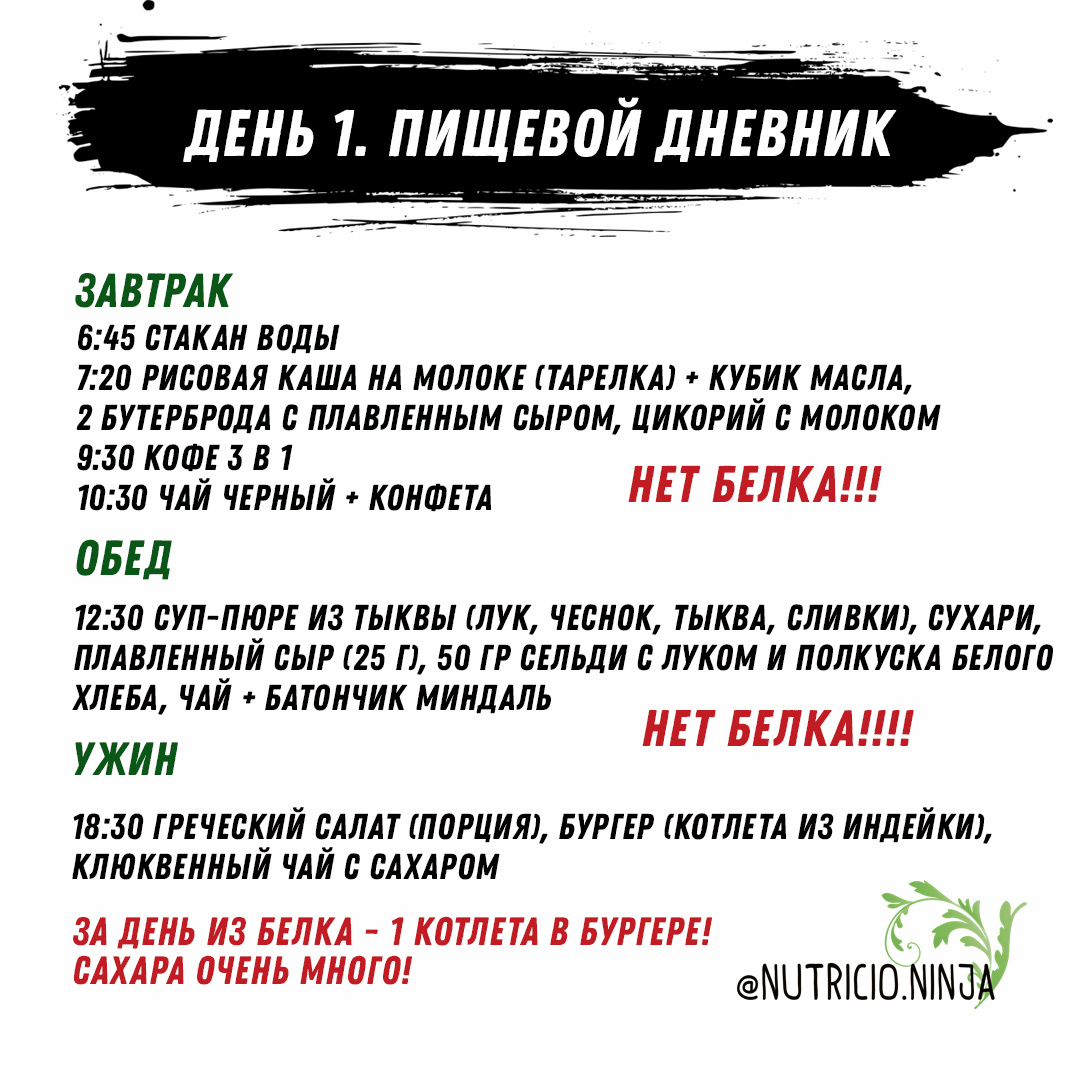 ДЕНЬ 1. ПИЩЕВОЙ ДНЕВНИК

ЗАВТРАК
6:45 СТАКАН ВОДЫ
7:20 РИСОВАЯ КАША НА МОЛОКЕ (ТАРЕЛКА) + КУБИК МАСЛА, 2 БУТЕРБРОДА С ПЛАВЛЕННЫМ СЫРОМ, ЦИКОРИЙ С МОЛОКОМ
9:30 КОФЕ 3 В 1
10:30 ЧАЙ ЧЕРНЫЙ + КОНФЕТА

НЕТ БЕЛКА!!!

ОБЕД
12:30 СУП-ПЮРЕ ИЗ ТЫКВЫ (ЛУК, ЧЕСНОК, ТЫКВА, СЛИВКИ), СУХАРИ, ПЛАВЛЕННЫЙ СЫР (25 Г), 50 ГР СЕЛЬДИ С ЛУКОМ И ПОЛКУСКА БЕЛОГО ХЛЕБА, ЧАЙ + БАТОНЧИК МИНДАЛЬ

НЕТ БЕЛКА!!!!

УЖИН
18:30 ГРЕЧЕСКИЙ САЛАТ (ПОРЦИЯ), БУРГЕР (КОТЛЕТА ИЗ ИНДЕЙКИ), КЛЮКВЕННЫЙ ЧАЙ С САХАРОМ

ЗА ДЕНЬ ИЗ БЕЛКА - 1 КОТЛЕТА В БУРГЕРЕ!
САХАРА ОЧЕНЬ МНОГО!

@NUTRICIO.NINJA